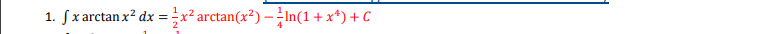 1. $\int x \arctan x^2 \, dx = \frac{1}{2}x^2 \arctan(x^2) - \frac{1}{4}\ln(1 + x^4) + C$